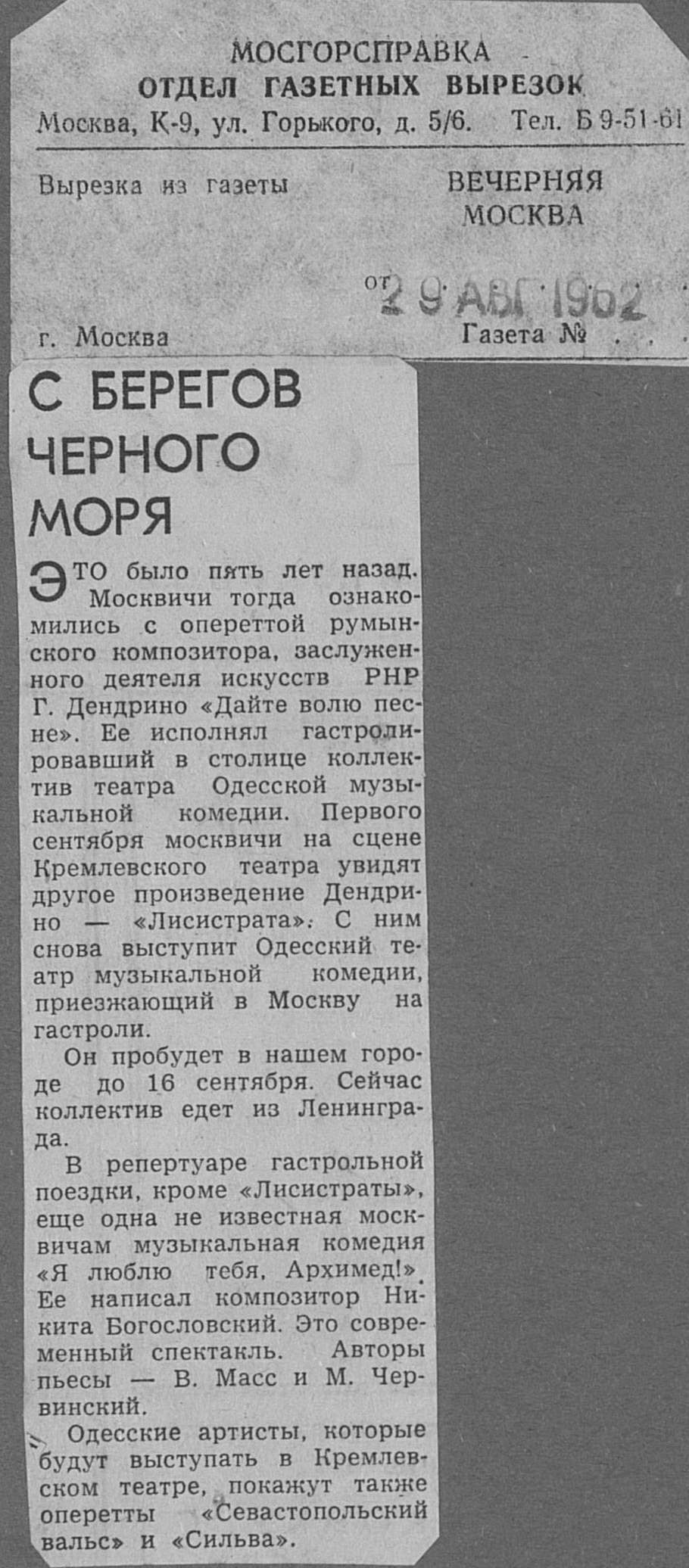 МОСГОРСПРАВКА
ОТДЕЛ ГАЗЕТНЫХ ВЫРЕЗОК
Москва, К-9, ул. Горького, д. 5/6. Тел. Б 9-51-61

Вырезка из газеты

ВЕЧЕРНЯЯ
МОСКВА

от 29 АВГ 1962

г. Москва

Газета №

С БЕРЕГОВ ЧЕРНОГО МОРЯ

ЭТО было пять лет назад. Москвичи тогда ознакомились с опереттой румынского композитора, заслуженного деятеля искусств РНР Г. Дендрино «Дайте волю песне». Ее исполнял гастролировавший в столице коллектив театра Одесской музыкальной комедии. Первого сентября москвичи на сцене Кремлевского театра увидят другое произведение Дендрино — «Лисистрата». С ним снова выступит Одесский театр музыкальной комедии, приезжающий в Москву на гастроли.

Он пробудет в нашем городе до 16 сентября. Сейчас коллектив едет из Ленинграда.

В репертуаре гастрольной поездки, кроме «Лисистраты», еще одна не известная москвичам музыкальная комедия «Я люблю тебя, Архимед!». Ее написал композитор Никита Богословский. Это современный спектакль. Авторы пьесы — В. Масс и М. Червинский.

Одесские артисты, которые будут выступать в Кремлевском театре, покажут также оперетты «Севастопольский вальс» и «Сильва».